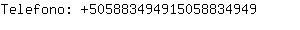 Telefono: +50588349491505883​4949